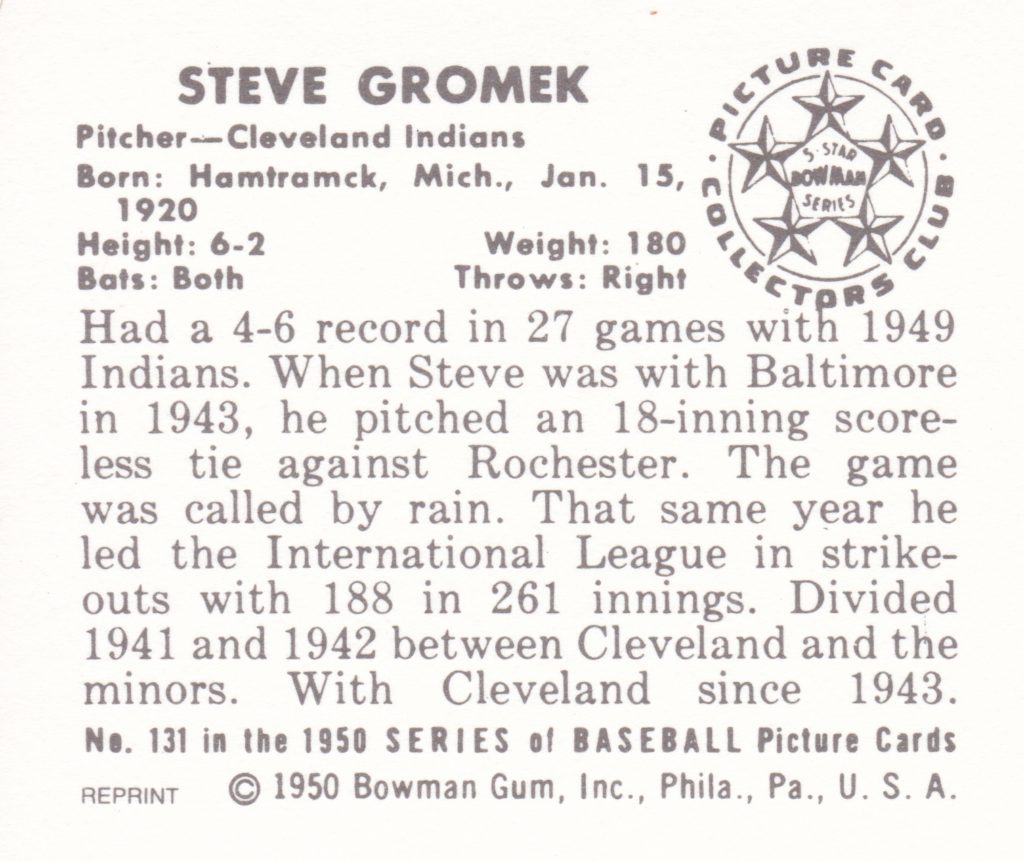 STEVE GROMEK

Pitcher—Cleveland Indians
Born: Hamtramck, Mich., Jan. 15, 1920
Height: 6-2 Weight: 180
Bats: Both Throws: Right

PICTURE CARD COLLECTORS CLUB
5-STAR BOWMAN SERIES

Had a 4-6 record in 27 games with 1949 Indians. When Steve was with Baltimore in 1943, he pitched an 18-inning scoreless tie against Rochester. The game was called by rain. That same year he led the International League in strikeouts with 188 in 261 innings. Divided 1941 and 1942 between Cleveland and the minors. With Cleveland since 1943.

No. 131 in the 1950 SERIES of BASEBALL Picture Cards

REPRINT © 1950 Bowman Gum, Inc., Phila., Pa., U. S. A.